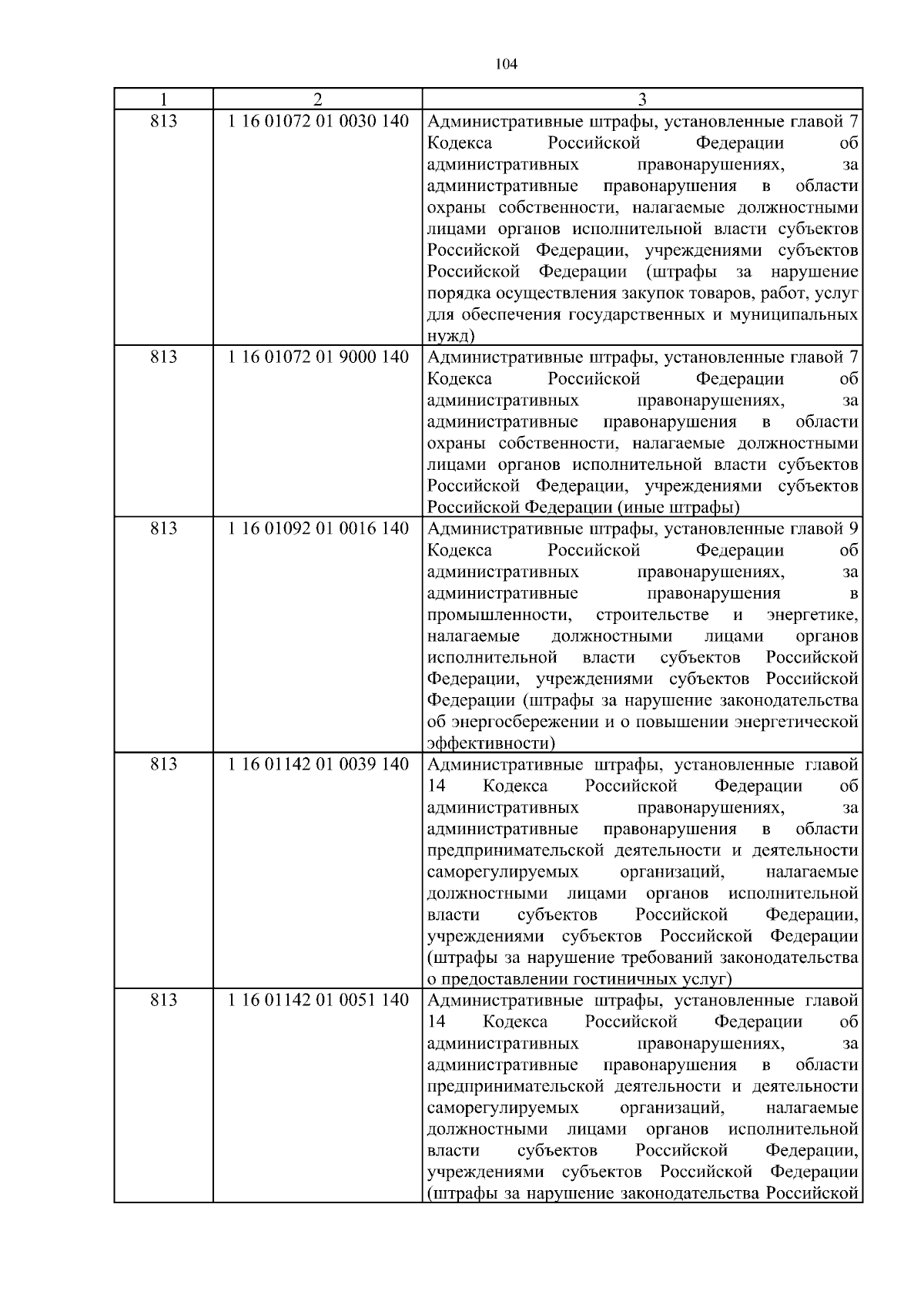 104

| 1 | 2 | 3 |
|---|---|---|
| 813 | 1 16 01072 01 0030 140 | Административные штрафы, установленные главой 7 Кодекса Российской Федерации об административных правонарушениях, за административные правонарушения в области охраны собственности, налагаемые должностными лицами органов исполнительной власти субъектов Российской Федерации, учреждениями субъектов Российской Федерации (штрафы за нарушение порядка осуществления закупок товаров, работ, услуг для обеспечения государственных и муниципальных нужд) |
| 813 | 1 16 01072 01 9000 140 | Административные штрафы, установленные главой 7 Кодекса Российской Федерации об административных правонарушениях, за административные правонарушения в области охраны собственности, налагаемые должностными лицами органов исполнительной власти субъектов Российской Федерации, учреждениями субъектов Российской Федерации (иные штрафы) |
| 813 | 1 16 01092 01 0016 140 | Административные штрафы, установленные главой 9 Кодекса Российской Федерации об административных правонарушениях, за административные правонарушения в промышленности, строительстве и энергетике, налагаемые должностными лицами органов исполнительной власти субъектов Российской Федерации, учреждениями субъектов Российской Федерации (штрафы за нарушение законодательства об энергосбережении и о повышении энергетической эффективности) |
| 813 | 1 16 01142 01 0039 140 | Административные штрафы, установленные главой 14 Кодекса Российской Федерации об административных правонарушениях, за административные правонарушения в области предпринимательской деятельности и деятельности саморегулируемых организаций, налагаемые должностными лицами органов исполнительной власти субъектов Российской Федерации, учреждениями субъектов Российской Федерации (штрафы за нарушение требований законодательства о предоставлении гостиничных услуг) |
| 813 | 1 16 01142 01 0051 140 | Административные штрафы, установленные главой 14 Кодекса Российской Федерации об административных правонарушениях, за административные правонарушения в области предпринимательской деятельности и деятельности саморегулируемых организаций, налагаемые должностными лицами органов исполнительной власти субъектов Российской Федерации, учреждениями субъектов Российской Федерации (штрафы за нарушение законодательства Российской |